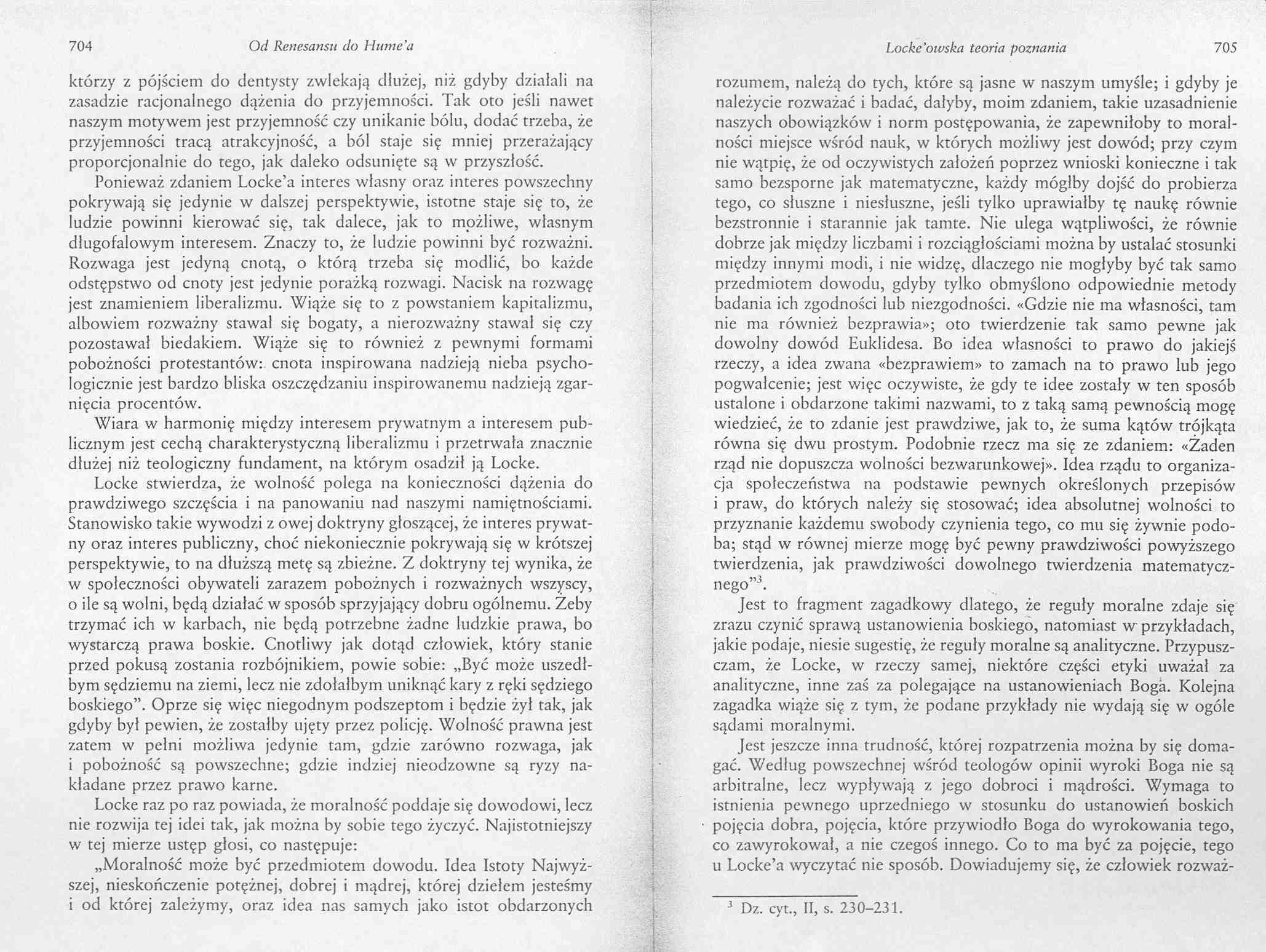 704 Od Renesansu do Hume'a

którzy z pójściem do dentysty zwlekają dłużej, niż gdyby działali na zasadzie racjonalnego dążenia do przyjemności. Tak oto jeśli nawet naszym motywem jest przyjemność czy unikanie bólu, dodać trzeba, że przyjemności tracą atrakcyjność, a ból staje się mniej przerażający proporcjonalnie do tego, jak daleko odsunięte są w przyszłość.

Ponieważ zdaniem Locke'a interes własny oraz interes powszechny pokrywają się jedynie w dalszej perspektywie, istotne staje się to, że ludzie powinni kierować się, tak dalece, jak to możliwe, własnym długofalowym interesem. Znaczy to, że ludzie powinni być rozważni. Rozwaga jest jedyną cnotą, o którą trzeba się modlić, bo każde odstępstwo od cnoty jest jedynie porażką rozwagi. Nacisk na rozwagę jest znamieniem liberalizmu. Wiąże się to z powstaniem kapitalizmu, albowiem rozważny stawał się bogaty, a nierozważny stawał się czy pozostawał biedakiem. Wiąże się to również z pewnymi formami pobożności protestantów: cnota inspirowana nadzieją nieba psychologicznie jest bardzo bliska oszczędzaniu inspirowanemu nadzieją zgarnięcia procentów.

Wiara w harmonię między interesem prywatnym a interesem publicznym jest cechą charakterystyczną liberalizmu i przetrwała znacznie dłużej niż teologiczny fundament, na którym osadził ją Locke.

Locke stwierdza, że wolność polega na konieczności dążenia do prawdziwego szczęścia i na panowaniu nad naszymi namiętnościami. Stanowisko takie wywodzi z owej doktryny głoszącej, że interes prywatny oraz interes publiczny, choć niekoniecznie pokrywają się w krótszej perspektywie, to na dłuższą metę są zbieżne. Z doktryny tej wynika, że w społeczności obywateli zarazem pobożnych i rozważnych wszyscy, o ile są wolni, będą działać w sposób sprzyjający dobru ogólnemu. Żeby trzymać ich w karbach, nie będą potrzebne żadne ludzkie prawa, bo wystarczą prawa boskie. Cnotliwy jak dotąd człowiek, który stanie przed pokusą zostania rozbójnikiem, powie sobie: „Być może uszedłbym sędziemu na ziemi, lecz nie zdołałbym uniknąć kary z ręki sędziego boskiego". Oprze się więc niegodnym podszeptom i będzie żył tak, jak gdyby był pewien, że zostałby ujęty przez policję. Wolność prawna jest zatem w pełni możliwa jedynie tam, gdzie zarówno rozwaga, jak i pobożność są powszechne; gdzie indziej nieodzowne są ryzy nakładane przez prawo karne.

Locke raz po raz powiada, że moralność poddaje się dowodowi, lecz nie rozwija tej idei tak, jak można by sobie tego życzyć. Najistotniejszy w tej mierze ustęp głosi, co następuje:

„Moralność może być przedmiotem dowodu. Idea Istoty Najwyższej, nieskończenie potężnej, dobrej i mądrej, której dziełem jesteśmy i od której zależymy, oraz idea nas samych jako istot obdarzonych

Locke'owska teoria poznania 705

rozumem, należą do tych, które są jasne w naszym umyśle; i gdyby je należycie rozważać i badać, dałyby, moim zdaniem, takie uzasadnienie naszych obowiązków i norm postępowania, że zapewniłoby to moralności miejsce wśród nauk, w których możliwy jest dowód; przy czym nie wątpię, że od oczywistych założeń poprzez wnioski konieczne i tak samo bezsporne jak matematyczne, każdy mógłby dojść do probierza tego, co słuszne i niesłuszne, jeśli tylko uprawiałby tę naukę równie bezstronnie i starannie jak tamte. Nie ulega wątpliwości, że równie dobrze jak między liczbami i rozciągłościami można by ustalać stosunki między innymi modi, i nie widzę, dlaczego nie mogłyby być tak samo przedmiotem dowodu, gdyby tylko obmyślono odpowiednie metody badania ich zgodności lub niezgodności. «Gdzie nie ma własności, tam nie ma również bezprawia»; oto twierdzenie tak samo pewne jak dowolny dowód Euklidesa. Bo idea własności to prawo do jakiejś rzeczy, a idea zwana «bezprawiem» to zamach na to prawo lub jego pogwałcenie; jest więc oczywiste, że gdy te idee zostały w ten sposób ustalone i obdarzone takimi nazwami, to z taką samą pewnością mogę wiedzieć, że to zdanie jest prawdziwe, jak to, że suma kątów trójkąta równa się dwu prostym. Podobnie rzecz ma się ze zdaniem: «Żaden rząd nie dopuszcza wolności bezwarunkowej». Idea rządu to organizacja społeczeństwa na podstawie pewnych określonych przepisów i praw, do których należy się stosować; idea absolutnej wolności to przyznanie każdemu swobody czynienia tego, co mu się żywnie podoba; stąd w równej mierze mogę być pewny prawdziwości powyższego twierdzenia, jak prawdziwości dowolnego twierdzenia matematycznego"$^3$.

Jest to fragment zagadkowy dlatego, że reguły moralne zdaje się zrazu czynić sprawą ustanowienia boskiego, natomiast w przykładach, jakie podaje, niesie sugestię, że reguły moralne są analityczne. Przypuszczam, że Locke, w rzeczy samej, niektóre części etyki uważał za analityczne, inne zaś za polegające na ustanowieniach Boga. Kolejna zagadka wiąże się z tym, że podane przykłady nie wydają się w ogóle sądami moralnymi.

Jest jeszcze inna trudność, której rozpatrzenia można by się domagać. Według powszechnej wśród teologów opinii wyroki Boga nie są arbitralne, lecz wypływają z jego dobroci i mądrości. Wymaga to istnienia pewnego uprzedniego w stosunku do ustanowień boskich pojęcia dobra, pojęcia, które przywiodło Boga do wyrokowania tego, co zawyrokował, a nie czegoś innego. Co to ma być za pojęcie, tego u Locke'a wyczytać nie sposób. Dowiadujemy się, że człowiek rozważ-

$^3$ Dz. cyt., II, s. 230–231.